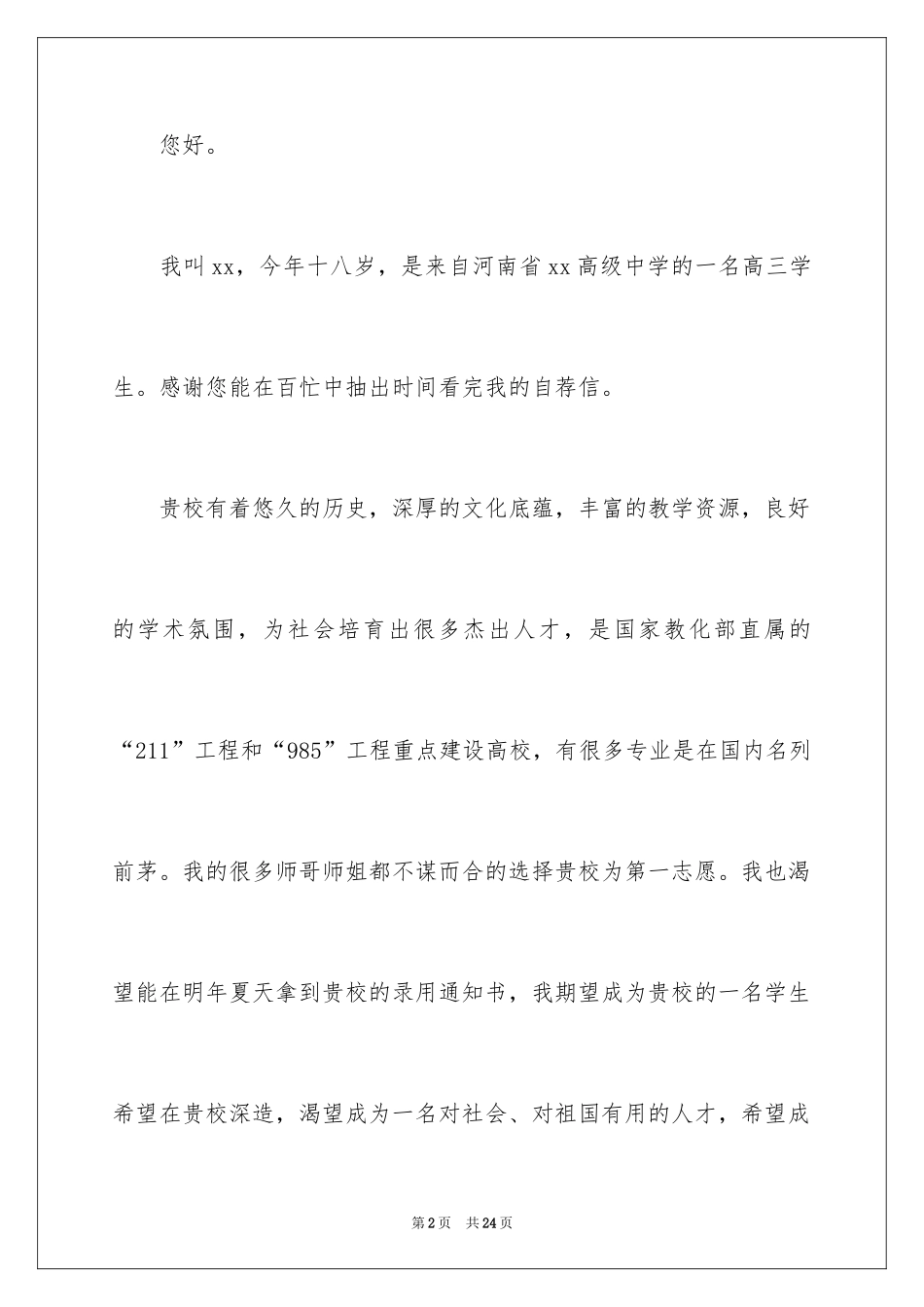 您好。

我叫xx，今年十八岁，是来自河南省xx高级中学的一名高三学生。感谢您能在百忙中抽出时间看完我的自荐信。

贵校有着悠久的历史，深厚的文化底蕴，丰富的教学资源，良好的学术氛围，为社会培育出很多杰出人才，是国家教化部直属的“211”工程和“985”工程重点建设高校，有很多专业是在国内名列前茅。我的很多师哥师姐都不谋而合的选择贵校为第一志愿。我也渴望能在明年夏天拿到贵校的录用通知书，我期望成为贵校的一名学生希望在贵校深造，渴望成为一名对社会、对祖国有用的人才，希望成

第2页 共24页